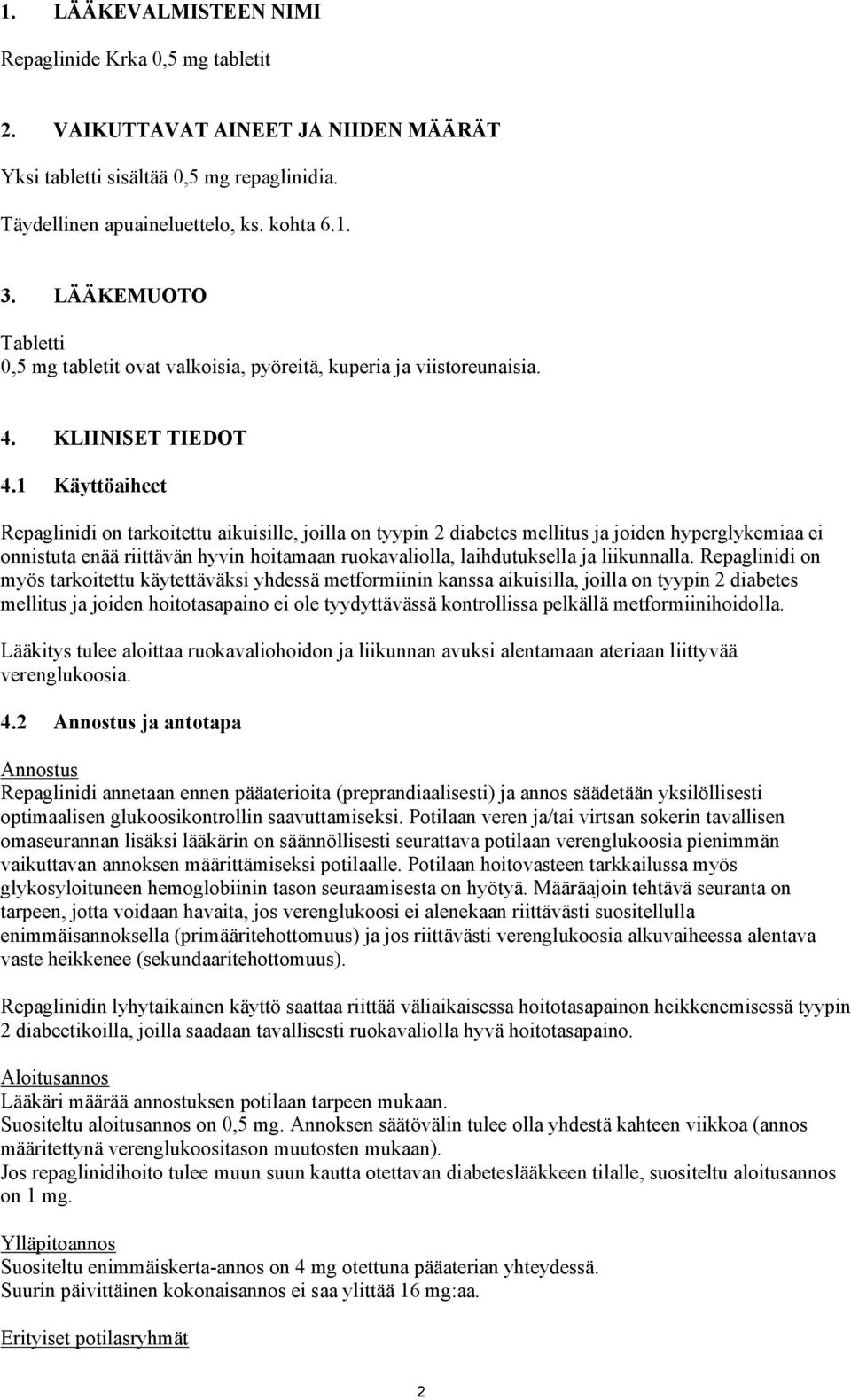 1. LÄÄKEVALMISTEEN NIMI

Repaglinide Krka 0,5 mg tabletit

2. VAIKUTTAVAT AINEET JA NIIDEN MÄÄRÄT

Yksi tabletti sisältää 0,5 mg repaglinidia.

Täydellinen apuaineluettelo, ks. kohta 6.1.

3. LÄÄKEMUOTO

Tabletti
0,5 mg tabletit ovat valkoisia, pyöreitä, kuperia ja viistoreunaisia.

4. KLIINISET TIEDOT

4.1 Käyttöaiheet

Repaglinidi on tarkoitettu aikuisille, joilla on tyypin 2 diabetes mellitus ja joiden hyperglykemiaa ei onnistuta enää riittävän hyvin hoitamaan ruokavaliolla, laihdutuksella ja liikunnalla. Repaglinidi on myös tarkoitettu käytettäväksi yhdessä metformiinin kanssa aikuisilla, joilla on tyypin 2 diabetes mellitus ja joiden hoitotasapaino ei ole tyydyttävässä kontrollissa pelkällä metformiinihoidolla.

Lääkitys tulee aloittaa ruokavaliohoidon ja liikunnan avuksi alentamaan ateriaan liittyvää verenglukoosia.

4.2 Annostus ja antotapa

Annostus
Repaglinidi annetaan ennen pääaterioita (preprandiaalisesti) ja annos säädetään yksilöllisesti optimaalisen glukoosikontrollin saavuttamiseksi. Potilaan veren ja/tai virtsan sokerin tavallisen omaseurannan lisäksi lääkärin on säännöllisesti seurattava potilaan verenglukoosia pienimmän vaikuttavan annoksen määrittämiseksi potilaalle. Potilaan hoitovasteen tarkkailussa myös glykosyloituneen hemoglobiinin tason seuraamisesta on hyötyä. Määräajoin tehtävä seuranta on tarpeen, jotta voidaan havaita, jos verenglukoosi ei alenekaan riittävästi suositellulla enimmäisannoksella (primääritehottomuus) ja jos riittävästi verenglukoosia alkuvaiheessa alentava vaste heikkenee (sekundaaritehottomuus).

Repaglinidin lyhytaikainen käyttö saattaa riittää väliaikaisessa hoitotasapainon heikkenemisessä tyypin 2 diabeetikoilla, joilla saadaan tavallisesti ruokavaliolla hyvä hoitotasapaino.

Aloitusannos
Lääkäri määrää annostuksen potilaan tarpeen mukaan.
Suositeltu aloitusannos on 0,5 mg. Annoksen säätövälin tulee olla yhdestä kahteen viikkoa (annos määritettynä verenglukoositason muutosten mukaan).
Jos repaglinidihoito tulee muun suun kautta otettavan diabeteslääkkeen tilalle, suositeltu aloitusannos on 1 mg.

Ylläpitoannos
Suositeltu enimmäiskerta-annos on 4 mg otettuna pääaterian yhteydessä.
Suurin päivittäinen kokonaisannos ei saa ylittää 16 mg:aa.

Erityiset potilasryhmät

2